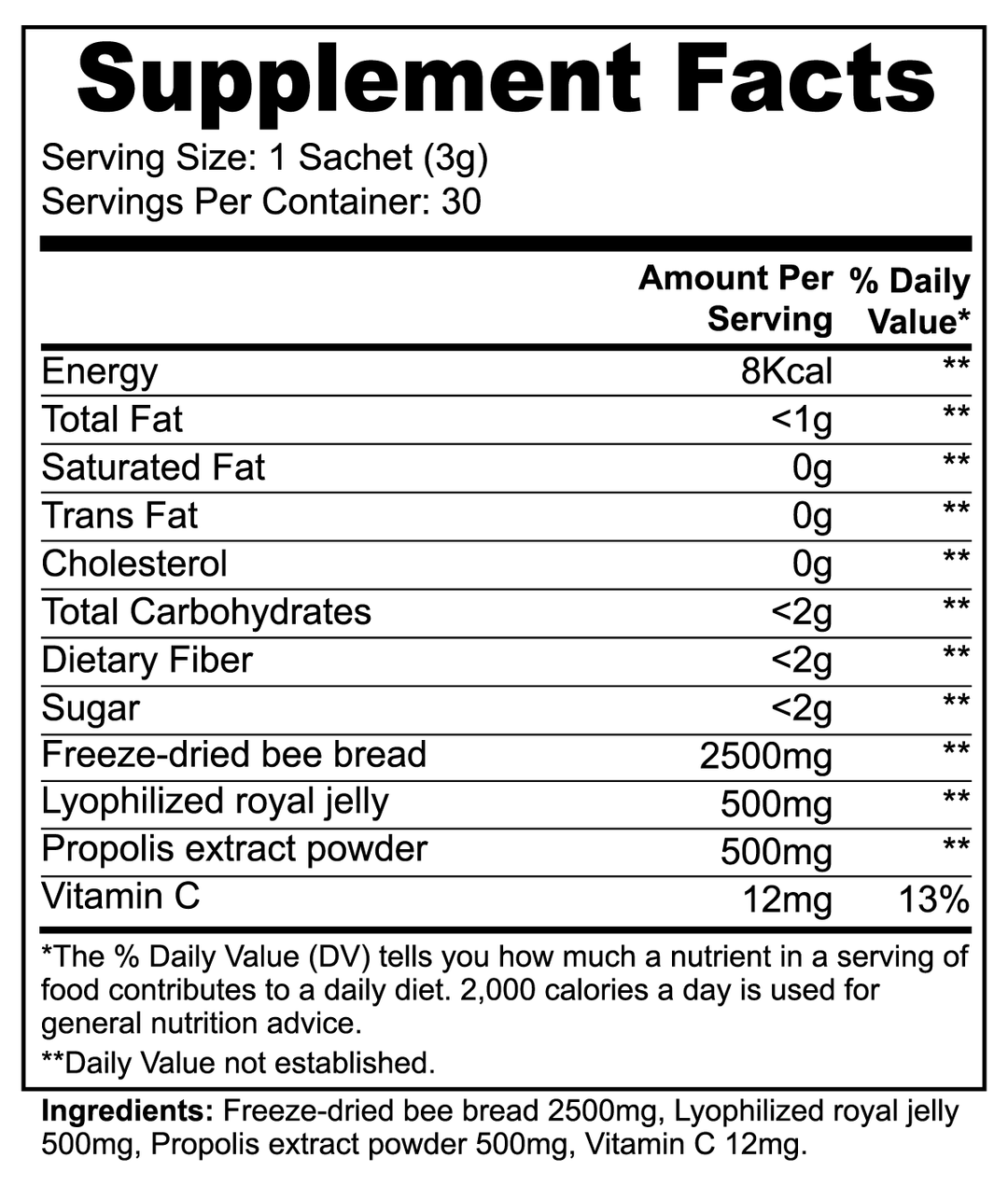 Supplement Facts

Serving Size: 1 Sachet (3g)
Servings Per Container: 30

|  | Amount Per Serving | % Daily Value* |
|---|---|---|
| Energy | 8Kcal | ** |
| Total Fat | <1g | ** |
| Saturated Fat | 0g | ** |
| Trans Fat | 0g | ** |
| Cholesterol | 0g | ** |
| Total Carbohydrates | <2g | ** |
| Dietary Fiber | <2g | ** |
| Sugar | <2g | ** |
| Freeze-dried bee bread | 2500mg | ** |
| Lyophilized royal jelly | 500mg | ** |
| Propolis extract powder | 500mg | ** |
| Vitamin C | 12mg | 13% |

*The % Daily Value (DV) tells you how much a nutrient in a serving of food contributes to a daily diet. 2,000 calories a day is used for general nutrition advice.

**Daily Value not established.

Ingredients: Freeze-dried bee bread 2500mg, Lyophilized royal jelly 500mg, Propolis extract powder 500mg, Vitamin C 12mg.